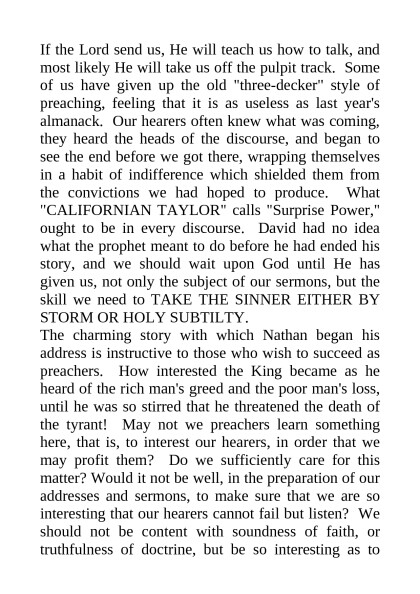 If the Lord send us, He will teach us how to talk, and most likely He will take us off the pulpit track. Some of us have given up the old "three-decker" style of preaching, feeling that it is as useless as last year's almanack. Our hearers often knew what was coming, they heard the heads of the discourse, and began to see the end before we got there, wrapping themselves in a habit of indifference which shielded them from the convictions we had hoped to produce. What "CALIFORNIAN TAYLOR" calls "Surprise Power," ought to be in every discourse. David had no idea what the prophet meant to do before he had ended his story, and we should wait upon God until He has given us, not only the subject of our sermons, but the skill we need to TAKE THE SINNER EITHER BY STORM OR HOLY SUBTILTY.
The charming story with which Nathan began his address is instructive to those who wish to succeed as preachers. How interested the King became as he heard of the rich man's greed and the poor man's loss, until he was so stirred that he threatened the death of the tyrant! May not we preachers learn something here, that is, to interest our hearers, in order that we may profit them? Do we sufficiently care for this matter? Would it not be well, in the preparation of our addresses and sermons, to make sure that we are so interesting that our hearers cannot fail but listen? We should not be content with soundness of faith, or truthfulness of doctrine, but be so interesting as to